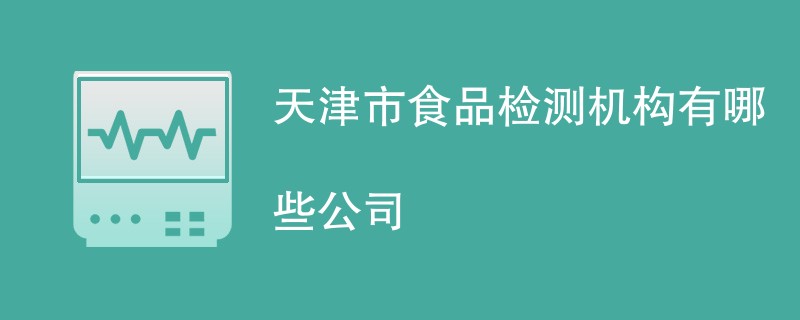 天津市食品检测机构有哪些公司